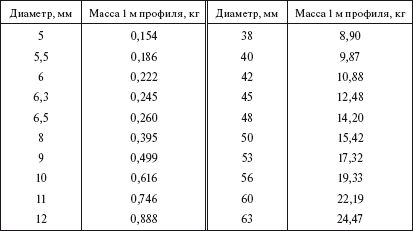 | Диаметр, мм | Масса 1 м профиля, кг | Диаметр, мм | Масса 1 м профиля, кг |
|---|---|---|---|
| 5 | 0,154 | 38 | 8,90 |
| 5,5 | 0,186 | 40 | 9,87 |
| 6 | 0,222 | 42 | 10,88 |
| 6,3 | 0,245 | 45 | 12,48 |
| 6,5 | 0,260 | 48 | 14,20 |
| 8 | 0,395 | 50 | 15,42 |
| 9 | 0,499 | 53 | 17,32 |
| 10 | 0,616 | 56 | 19,33 |
| 11 | 0,746 | 60 | 22,19 |
| 12 | 0,888 | 63 | 24,47 |